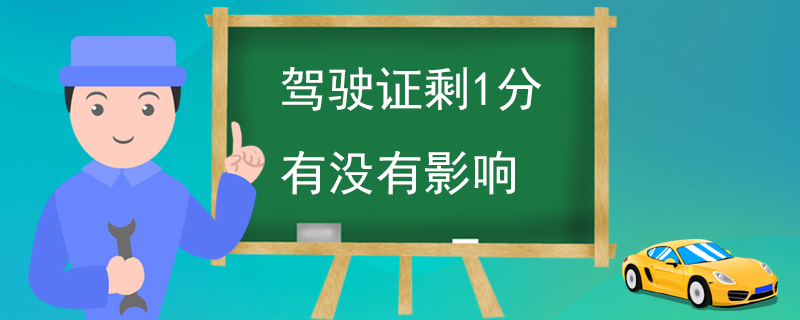 驾驶证剩1分
有没有影响